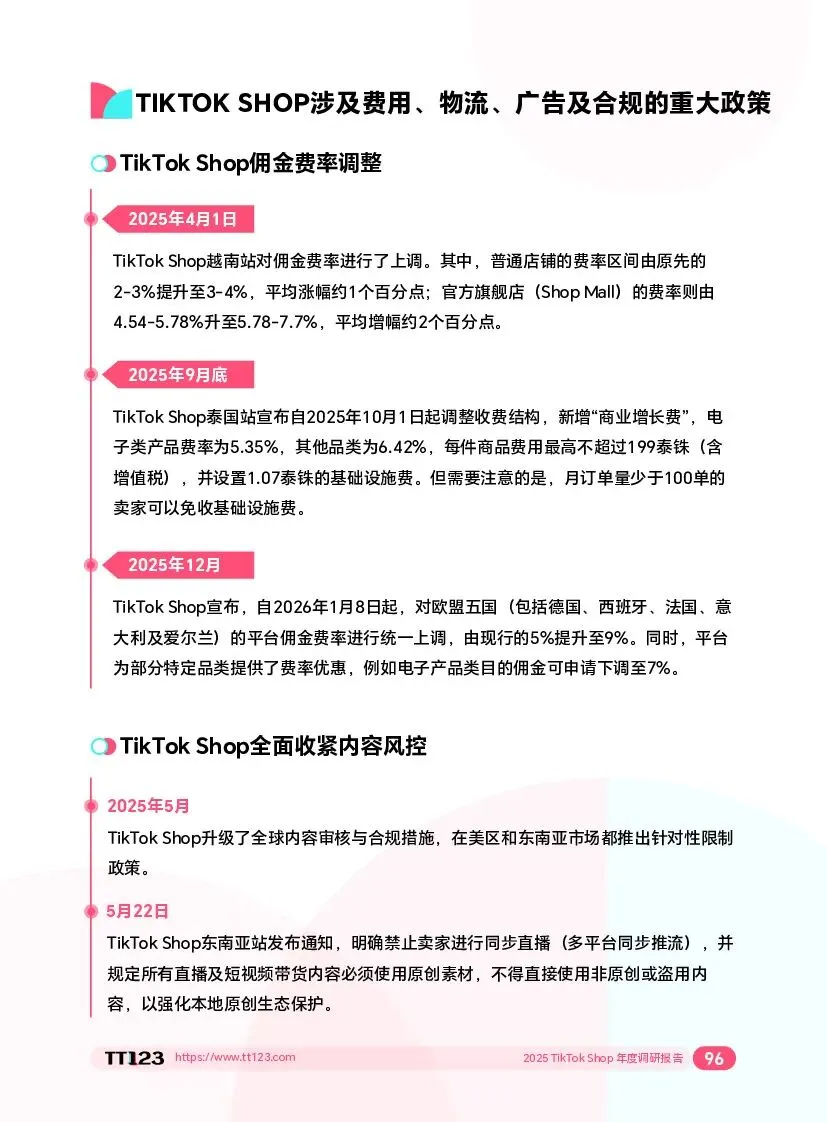 TIKTOK SHOP涉及费用、物流、广告及合规的重大政策

TikTok Shop佣金费率调整

2025年4月1日

TikTok Shop越南站对佣金费率进行了上调。其中，普通店铺的费率区间由原先的2-3%提升至3-4%，平均涨幅约1个百分点；官方旗舰店（Shop Mall）的费率则由4.54-5.78%升至5.78-7.7%，平均增幅约2个百分点。

2025年9月底

TikTok Shop泰国站宣布自2025年10月1日起调整收费结构，新增“商业增长费”，电子类产品费率为5.35%，其他品类为6.42%，每件商品费用最高不超过199泰铢（含增值税），并设置1.07泰铢的基础设施费。但需要注意的是，月订单量少于100单的卖家可以免收基础设施费。

2025年12月

TikTok Shop宣布，自2026年1月8日起，对欧盟五国（包括德国、西班牙、法国、意大利及爱尔兰）的平台佣金费率进行统一上调，由现行的5%提升至9%。同时，平台为部分特定品类提供了费率优惠，例如电子产品类目的佣金可申请下调至7%。

TikTok Shop全面收紧内容风控

2025年5月

TikTok Shop升级了全球内容审核与合规措施，在美区和东南亚市场都推出针对性限制政策。

5月22日

TikTok Shop东南亚站发布通知，明确禁止卖家进行同步直播（多平台同步推流），并规定所有直播及短视频带货内容必须使用原创素材，不得直接使用非原创或盗用内容，以强化本地原创生态保护。

TT123 https://www.tt123.com 2025 TikTok Shop 年度调研报告 96